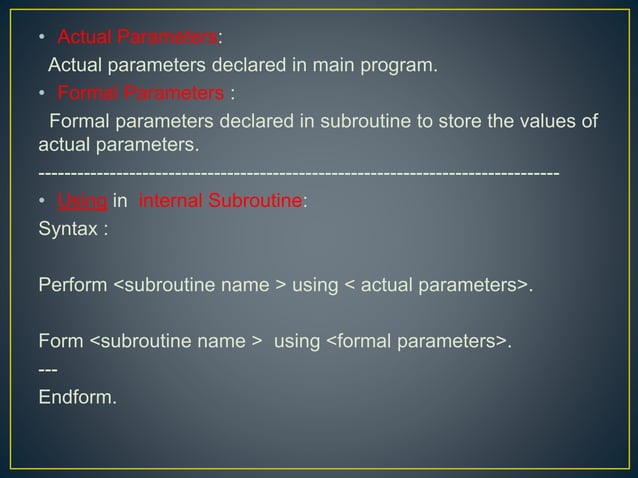 • Actual Parameters:
Actual parameters declared in main program.
• Formal Parameters :
Formal parameters declared in subroutine to store the values of actual parameters.
--------------------------------------------------------------------------------
• Using in internal Subroutine:
Syntax :

Perform <subroutine name > using < actual parameters>.

Form <subroutine name > using <formal parameters>.
---
Endform.